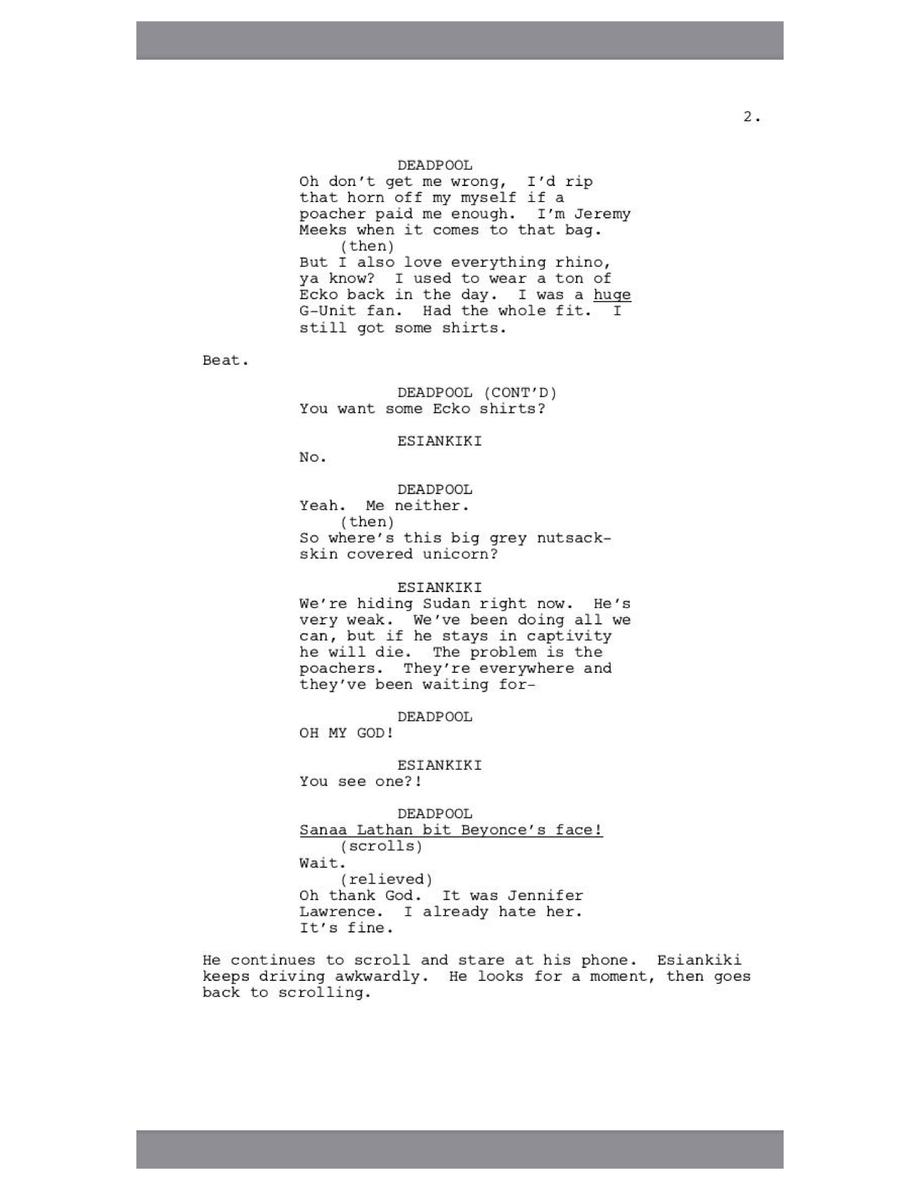 2.

DEADPOOL
Oh don't get me wrong, I'd rip that horn off my myself if a poacher paid me enough. I'm Jeremy Meeks when it comes to that bag.
(then)
But I also love everything rhino, ya know? I used to wear a ton of Ecko back in the day. I was a huge G-Unit fan. Had the whole fit. I still got some shirts.

Beat.

DEADPOOL (CONT'D)
You want some Ecko shirts?

ESIANKIKI
No.

DEADPOOL
Yeah. Me neither.
(then)
So where's this big grey nutsack-skin covered unicorn?

ESIANKIKI
We're hiding Sudan right now. He's very weak. We've been doing all we can, but if he stays in captivity he will die. The problem is the poachers. They're everywhere and they've been waiting for-

DEADPOOL
OH MY GOD!

ESIANKIKI
You see one?!

DEADPOOL
Sanaa Lathan bit Beyonce's face!
(scrolls)
Wait.
(relieved)
Oh thank God. It was Jennifer Lawrence. I already hate her. It's fine.

He continues to scroll and stare at his phone. Esiankiki keeps driving awkwardly. He looks for a moment, then goes back to scrolling.